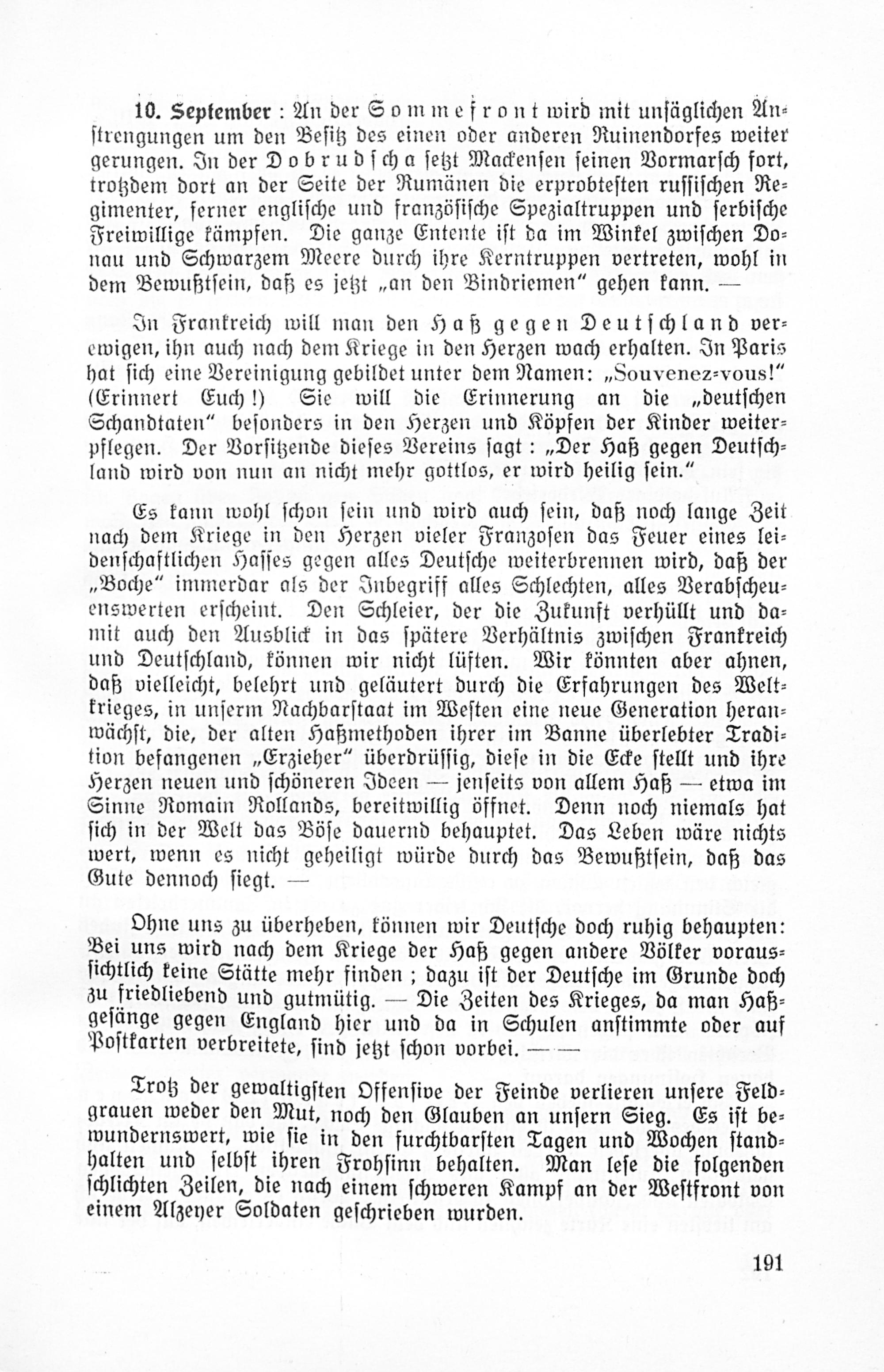 10. September : An der Sommefront wird mit unsäglichen Anstrengungen um den Besitz des einen oder anderen Ruinendorfes weiter gerungen. In der Dobrudscha setzt Mackensen seinen Vormarsch fort, trotzdem dort an der Seite der Rumänen die erprobtesten russischen Regimenter, ferner englische und französische Spezialtruppen und serbische Freiwillige kämpfen. Die ganze Entente ist da im Winkel zwischen Donau und Schwarzem Meere durch ihre Kerntruppen vertreten, wohl in dem Bewußtsein, daß es jetzt „an den Bindriemen" gehen kann. —

In Frankreich will man den Haß gegen Deutschland verewigen, ihn auch nach dem Kriege in den Herzen wach erhalten. In Paris hat sich eine Vereinigung gebildet unter dem Namen: „Souvenez-vous!" (Erinnert Euch!) Sie will die Erinnerung an die „deutschen Schandtaten" besonders in den Herzen und Köpfen der Kinder weiterpflegen. Der Vorsitzende dieses Vereins sagt : „Der Haß gegen Deutschland wird von nun an nicht mehr gottlos, er wird heilig sein."

Es kann wohl schon sein und wird auch sein, daß noch lange Zeit nach dem Kriege in den Herzen vieler Franzosen das Feuer eines leidenschaftlichen Hasses gegen alles Deutsche weiterbrennen wird, daß der „Boche" immerdar als der Inbegriff alles Schlechten, alles Verabscheuenswerten erscheint. Den Schleier, der die Zukunft verhüllt und damit auch den Ausblick in das spätere Verhältnis zwischen Frankreich und Deutschland, können wir nicht lüften. Wir könnten aber ahnen, daß vielleicht, belehrt und geläutert durch die Erfahrungen des Weltkrieges, in unserm Nachbarstaat im Westen eine neue Generation heranwächst, die, der alten Haßmethoden ihrer im Banne überlebter Tradition befangenen „Erzieher" überdrüssig, diese in die Ecke stellt und ihre Herzen neuen und schöneren Ideen — jenseits von allem Haß — etwa im Sinne Romain Rollands, bereitwillig öffnet. Denn noch niemals hat sich in der Welt das Böse dauernd behauptet. Das Leben wäre nichts wert, wenn es nicht geheiligt würde durch das Bewußtsein, daß das Gute dennoch siegt. —

Ohne uns zu überheben, können wir Deutsche doch ruhig behaupten: Bei uns wird nach dem Kriege der Haß gegen andere Völker voraussichtlich keine Stätte mehr finden ; dazu ist der Deutsche im Grunde doch zu friedliebend und gutmütig. — Die Zeiten des Krieges, da man Haßgesänge gegen England hier und da in Schulen anstimmte oder auf Postkarten verbreitete, sind jetzt schon vorbei. — —

Trotz der gewaltigsten Offensive der Feinde verlieren unsere Feldgrauen weder den Mut, noch den Glauben an unsern Sieg. Es ist bewundernswert, wie sie in den furchtbarsten Tagen und Wochen standhalten und selbst ihren Frohsinn behalten. Man lese die folgenden schlichten Zeilen, die nach einem schweren Kampf an der Westfront von einem Alzeyer Soldaten geschrieben wurden.

191